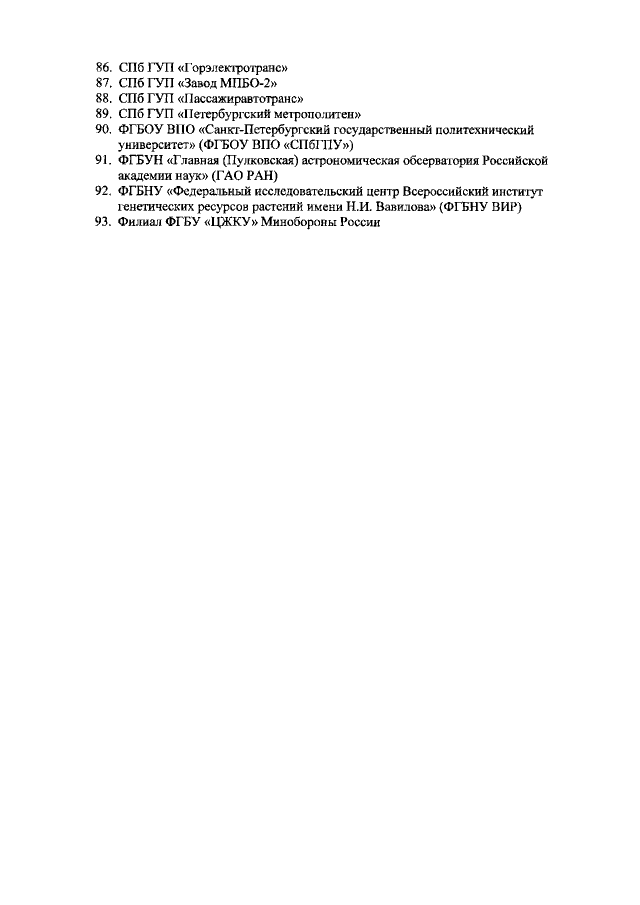 86. СПб ГУП «Горэлектротранс»
87. СПб ГУП «Завод МПБО-2»
88. СПб ГУП «Пассажиравтотранс»
89. СПб ГУП «Петербургский метрополитен»
90. ФГБОУ ВПО «Санкт-Петербургский государственный политехнический университет» (ФГБОУ ВПО «СПбГПУ»)
91. ФГБУН «Главная (Пулковская) астрономическая обсерватория Российской академии наук» (ГАО РАН)
92. ФГБНУ «Федеральный исследовательский центр Всероссийский институт генетических ресурсов растений имени Н.И. Вавилова» (ФГБНУ ВИР)
93. Филиал ФГБУ «ЦЖКУ» Минобороны России